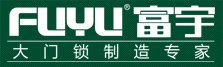 FUYU® 富宇

大门锁制造专家